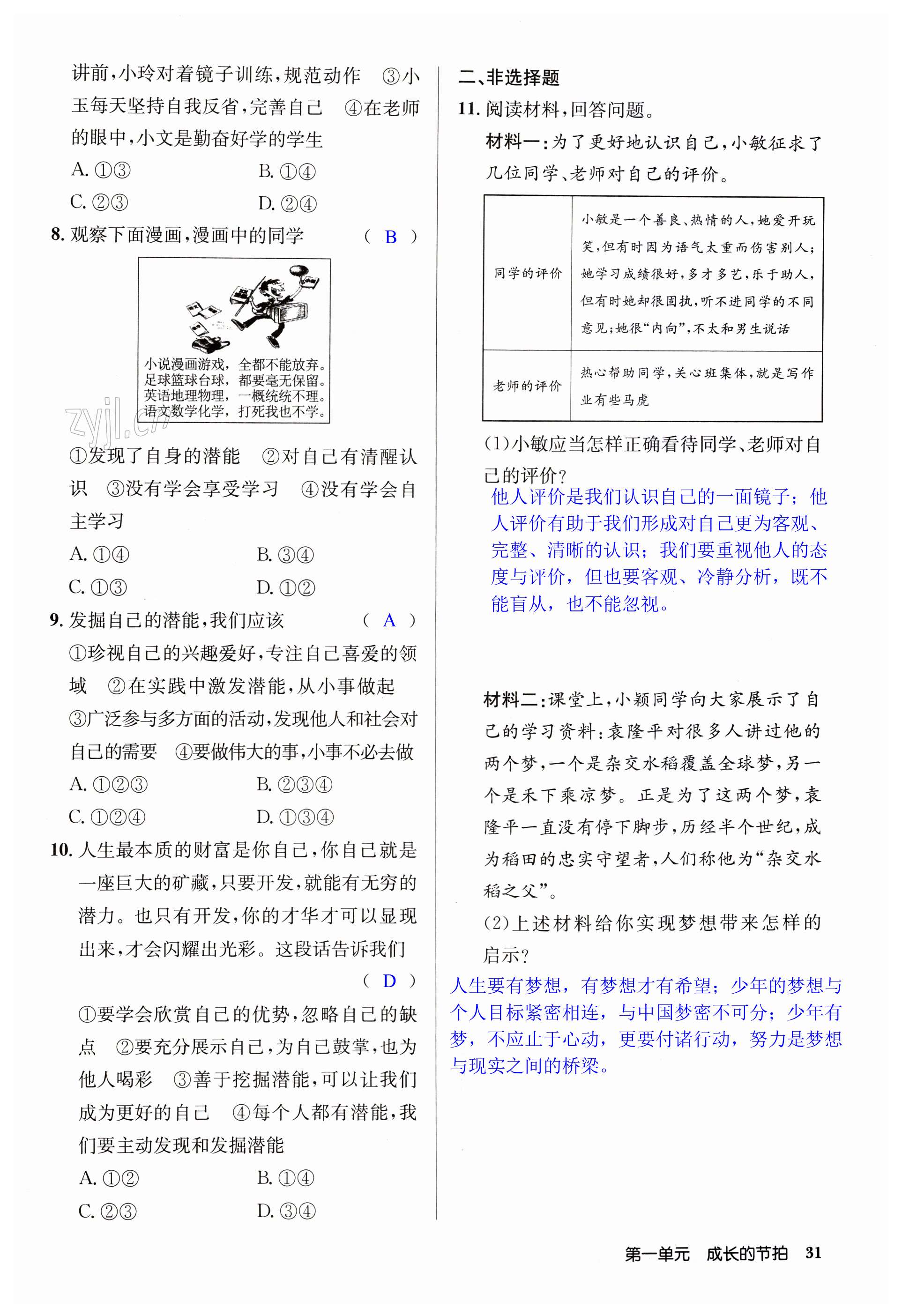 讲前，小玲对着镜子训练，规范动作 ③小玉每天坚持自我反省，完善自己 ④在老师的眼中，小文是勤奋好学的学生

A. ①③　　B. ①④

C. ②③　　D. ②④

8. 观察下面漫画，漫画中的同学　（ B ）

小说漫画游戏，全都不能放弃。
足球篮球台球，都要毫无保留。
英语地理物理，一概统统不理。
语文数学化学，打死我也不学。

zyjl.cn

①发现了自身的潜能 ②对自己有清醒认识 ③没有学会享受学习 ④没有学会自主学习

A. ①④　　B. ③④

C. ①③　　D. ①②

9. 发掘自己的潜能，我们应该　（ A ）

①珍视自己的兴趣爱好，专注自己喜爱的领域 ②在实践中激发潜能，从小事做起 ③广泛参与多方面的活动，发现他人和社会对自己的需要 ④要做伟大的事，小事不必去做

A. ①②③　　B. ②③④

C. ①②④　　D. ①③④

10. 人生最本质的财富是你自己，你自己就是一座巨大的矿藏，只要开发，就能有无穷的潜力。也只有开发，你的才华才可以显现出来，才会闪耀出光彩。这段话告诉我们　（ D ）

①要学会欣赏自己的优势，忽略自己的缺点 ②要充分展示自己，为自己鼓掌，也为他人喝彩 ③善于挖掘潜能，可以让我们成为更好的自己 ④每个人都有潜能，我们要主动发现和发掘潜能

A. ①②　　B. ①④

C. ②③　　D. ③④

二、非选择题

11. 阅读材料，回答问题。

材料一：为了更好地认识自己，小敏征求了几位同学、老师对自己的评价。

| 同学的评价 | 小敏是一个善良、热情的人，她爱开玩笑，但有时因为语气太重而伤害别人；她学习成绩很好，多才多艺，乐于助人，但有时她却很固执，听不进同学的不同意见；她很“内向”，不太和男生说话 |
|---|---|
| 老师的评价 | 热心帮助同学，关心班集体，就是写作业有些马虎 |

(1)小敏应当怎样正确看待同学、老师对自己的评价？

他人评价是我们认识自己的一面镜子；他人评价有助于我们形成对自己更为客观、完整、清晰的认识；我们要重视他人的态度与评价，但也要客观、冷静分析，既不能盲从，也不能忽视。

材料二：课堂上，小颖同学向大家展示了自己的学习资料：袁隆平对很多人讲过他的两个梦，一个是杂交水稻覆盖全球梦，另一个是禾下乘凉梦。正是为了这两个梦，袁隆平一直没有停下脚步，历经半个世纪，成为稻田的忠实守望者，人们称他为“杂交水稻之父”。

(2)上述材料给你实现梦想带来怎样的启示？

人生要有梦想，有梦想才有希望；少年的梦想与个人目标紧密相连，与中国梦密不可分；少年有梦，不应止于心动，更要付诸行动，努力是梦想与现实之间的桥梁。

第一单元　成长的节拍　31